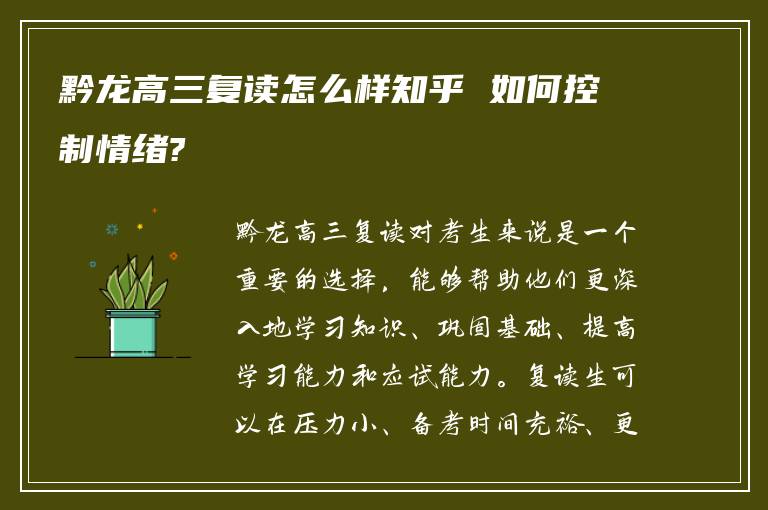 黔龙高三复读怎么样知乎 如何控制情绪?

黔龙高三复读对考生来说是一个重要的选择，能够帮助他们更深入地学习知识、巩固基础、提高学习能力和应试能力。复读生可以在压力小、备考时间充裕、更